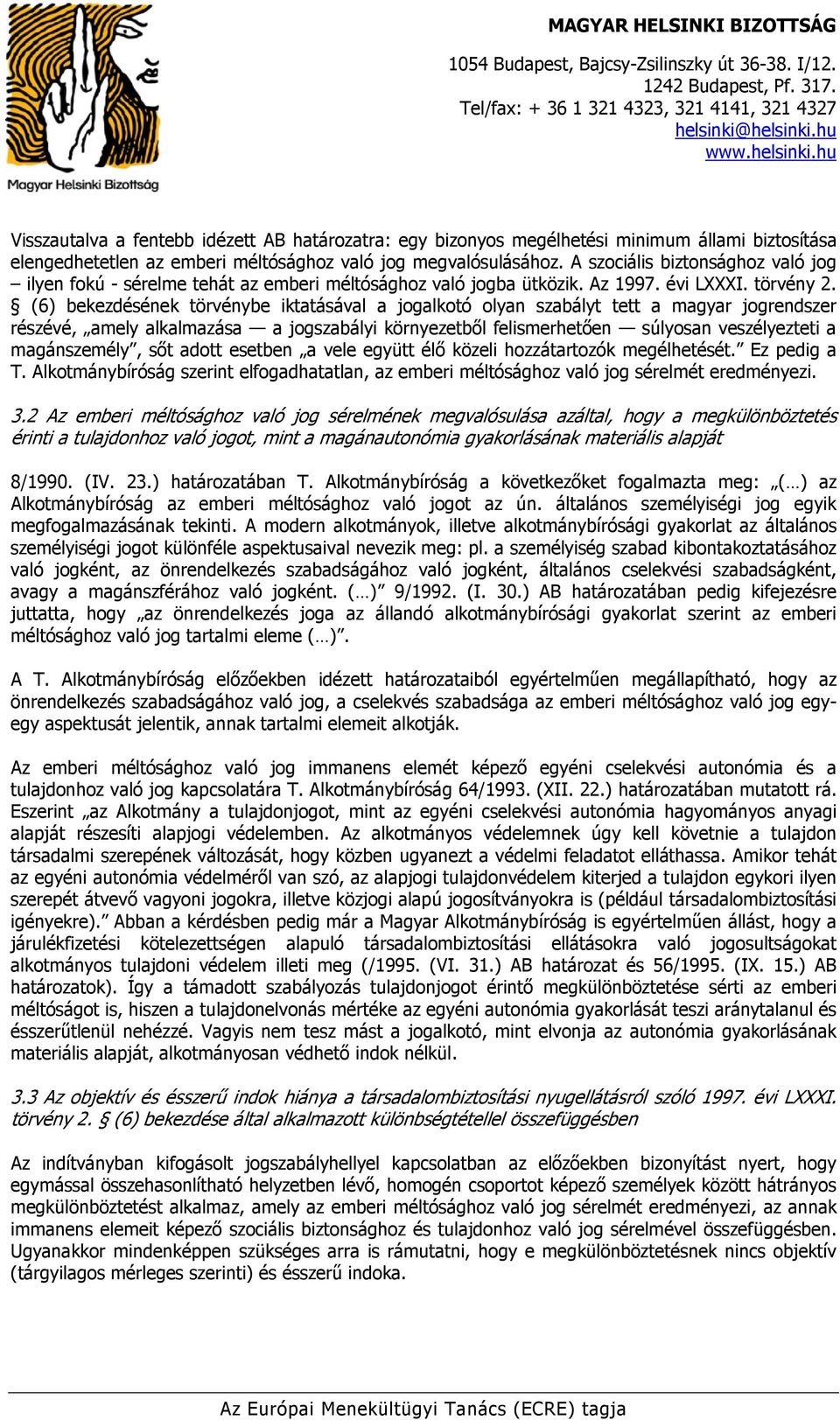 Magyar Helsinki Bizottság

MAGYAR HELSINKI BIZOTTSÁG
1054 Budapest, Bajcsy-Zsilinszky út 36-38. I/12.
1242 Budapest, Pf. 317.
Tel/fax: + 36 1 321 4323, 321 4141, 321 4327
helsinki@helsinki.hu
www.helsinki.hu

Visszautalva a fentebb idézett AB határozatra: egy bizonyos megélhetési minimum állami biztosítása elengedhetetlen az emberi méltósághoz való jog megvalósulásához. A szociális biztonsághoz való jog – ilyen fokú - sérelme tehát az emberi méltósághoz való jogba ütközik. Az 1997. évi LXXXI. törvény 2. § (6) bekezdésének törvénybe iktatásával a jogalkotó olyan szabályt tett a magyar jogrendszer részévé, „amely alkalmazása — a jogszabályi környezetből felismerhetően — súlyosan veszélyezteti a magánszemély”, sőt adott esetben „a vele együtt élő közeli hozzátartozók megélhetését.” Ez pedig a T. Alkotmánybíróság szerint elfogadhatatlan, az emberi méltósághoz való jog sérelmét eredményezi.

3.2 Az emberi méltósághoz való jog sérelmének megvalósulása azáltal, hogy a megkülönböztetés érinti a tulajdonhoz való jogot, mint a magánautonómia gyakorlásának materiális alapját

8/1990. (IV. 23.) határozatában T. Alkotmánybíróság a következőket fogalmazta meg: „(…) az Alkotmánybíróság az emberi méltósághoz való jogot az ún. általános személyiségi jog egyik megfogalmazásának tekinti. A modern alkotmányok, illetve alkotmánybírósági gyakorlat az általános személyiségi jogot különféle aspektusaival nevezik meg: pl. a személyiség szabad kibontakoztatásához való jogként, az önrendelkezés szabadságához való jogként, általános cselekvési szabadságként, avagy a magánszférához való jogként. (…)” 9/1992. (I. 30.) AB határozatában pedig kifejezésre juttatta, hogy „az önrendelkezés joga az állandó alkotmánybírósági gyakorlat szerint az emberi méltósághoz való jog tartalmi eleme (…)”.

A T. Alkotmánybíróság előzőekben idézett határozataiból egyértelműen megállapítható, hogy az önrendelkezés szabadságához való jog, a cselekvés szabadsága az emberi méltósághoz való jog egy-egy aspektusát jelentik, annak tartalmi elemeit alkotják.

Az emberi méltósághoz való jog immanens elemét képező egyéni cselekvési autonómia és a tulajdonhoz való jog kapcsolatára T. Alkotmánybíróság 64/1993. (XII. 22.) határozatában mutatott rá. Eszerint „az Alkotmány a tulajdonjogot, mint az egyéni cselekvési autonómia hagyományos anyagi alapját részesíti alapjogi védelemben. Az alkotmányos védelemnek úgy kell követnie a tulajdon társadalmi szerepének változását, hogy közben ugyanezt a védelmi feladatot elláthassa. Amikor tehát az egyéni autonómia védelméről van szó, az alapjogi tulajdonvédelem kiterjed a tulajdon egykori ilyen szerepét átvevő vagyoni jogokra, illetve közjogi alapú jogosítványokra is (például társadalombiztosítási igényekre).” Abban a kérdésben pedig már a Magyar Alkotmánybíróság is egyértelműen állást, hogy a járulékfizetési kötelezettségen alapuló társadalombiztosítási ellátásokra való jogosultságokat alkotmányos tulajdoni védelem illeti meg (/1995. (VI. 31.) AB határozat és 56/1995. (IX. 15.) AB határozatok). Így a támadott szabályozás tulajdonjogot érintő megkülönböztetése sérti az emberi méltóságot is, hiszen a tulajdonelvonás mértéke az egyéni autonómia gyakorlását teszi aránytalanul és ésszerűtlenül nehézzé. Vagyis nem tesz mást a jogalkotó, mint elvonja az autonómia gyakorlásának materiális alapját, alkotmányosan védhető indok nélkül.

3.3 Az objektív és ésszerű indok hiánya a társadalombiztosítási nyugellátásról szóló 1997. évi LXXXI. törvény 2. § (6) bekezdése által alkalmazott különbségtétellel összefüggésben

Az indítványban kifogásolt jogszabályhellyel kapcsolatban az előzőekben bizonyítást nyert, hogy egymással összehasonlítható helyzetben lévő, homogén csoportot képező személyek között hátrányos megkülönböztetést alkalmaz, amely az emberi méltósághoz való jog sérelmét eredményezi, az annak immanens elemeit képező szociális biztonsághoz és tulajdonhoz való jog sérelmével összefüggésben. Ugyanakkor mindenképpen szükséges arra is rámutatni, hogy e megkülönböztetésnek nincs objektív (tárgyilagos mérleges szerinti) és ésszerű indoka.

Az Európai Menekültügyi Tanács (ECRE) tagja